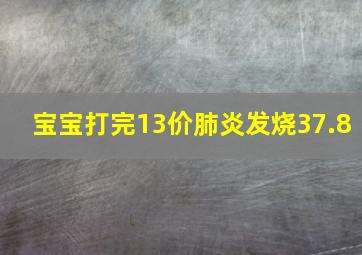 宝宝打完13价肺炎发烧37.8